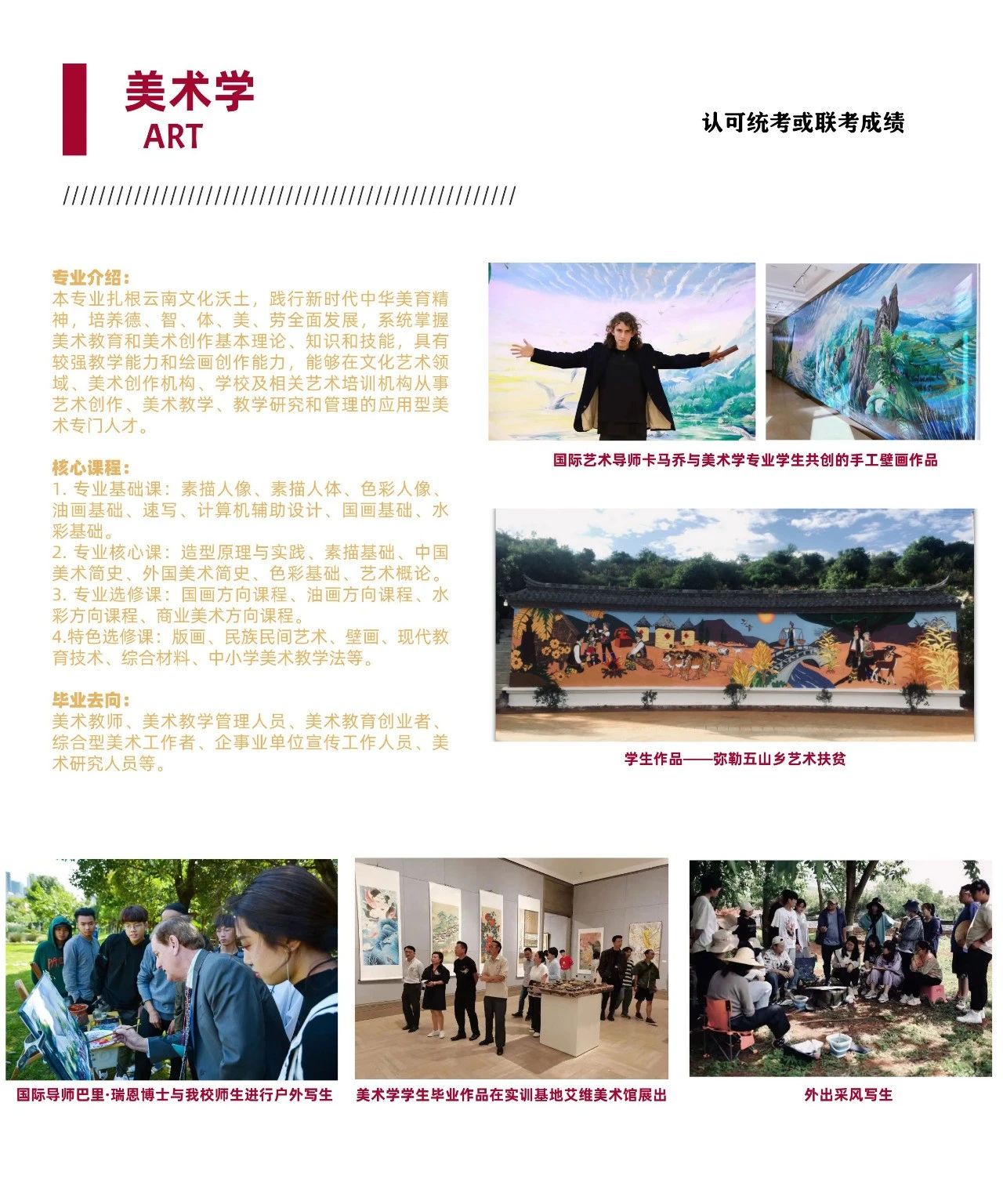 美术学
ART

认可统考或联考成绩

////////////////////////////////////////////////////

专业介绍：
本专业扎根云南文化沃土，践行新时代中华美育精神，培养德、智、体、美、劳全面发展，系统掌握美术教育和美术创作基本理论、知识和技能，具有较强教学能力和绘画创作能力，能够在文化艺术领域、美术创作机构、学校及相关艺术培训机构从事艺术创作、美术教学、教学研究和管理的应用型美术专门人才。

核心课程：
1. 专业基础课：素描人像、素描人体、色彩人像、油画基础、速写、计算机辅助设计、国画基础、水彩基础。
2. 专业核心课：造型原理与实践、素描基础、中国美术简史、外国美术简史、色彩基础、艺术概论。
3. 专业选修课：国画方向课程、油画方向课程、水彩方向课程、商业美术方向课程。
4.特色选修课：版画、民族民间艺术、壁画、现代教育技术、综合材料、中小学美术教学法等。

毕业去向：
美术教师、美术教学管理人员、美术教育创业者、综合型美术工作者、企事业单位宣传工作人员、美术研究人员等。

国际艺术导师卡马乔与美术学专业学生共创的手工壁画作品

学生作品——弥勒五山乡艺术扶贫

国际导师巴里·瑞恩博士与我校师生进行户外写生

美术学学生毕业作品在实训基地艾维美术馆展出

外出采风写生